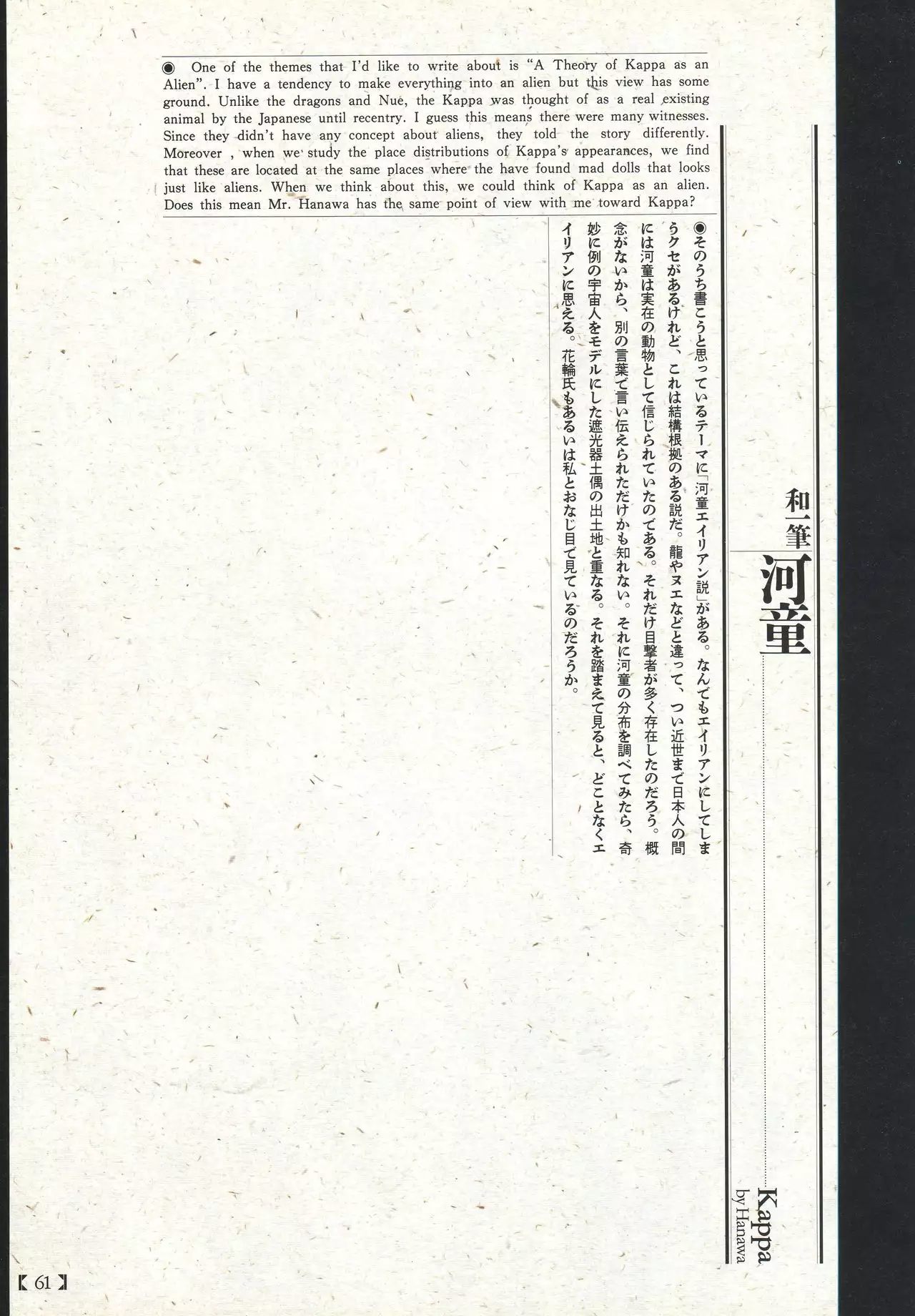 ◉ One of the themes that I'd like to write about is "A Theory of Kappa as an Alien". I have a tendency to make everything into an alien but this view has some ground. Unlike the dragons and Nue, the Kappa was thought of as a real existing animal by the Japanese until recentry. I guess this means there were many witnesses. Since they didn't have any concept about aliens, they told the story differently. Moreover , when we study the place distributions of Kappa's appearances, we find that these are located at the same places where the have found mad dolls that looks just like aliens. When we think about this, we could think of Kappa as an alien. Does this mean Mr. Hanawa has the same point of view with me toward Kappa?

和一筆
河童

Kappa
by Hanawa

◉そのうち書こうと思っているテーマに「河童エイリアン説」がある。なんでもエイリアンにしてしまうクセがあるけれど、これは結構根拠のある説だ。龍やヌエなどと違って、つい近世まで日本人の間には河童は実在の動物として信じられていたのである。それだけ目撃者が多く存在したのだろう。概念がないから、別の言葉で言い伝えられただけかも知れない。それに河童の分布を調べてみたら、奇妙に例の宇宙人をモデルにした遮光器土偶の出土地と重なる。それを踏まえて見ると、どことなくエイリアンに思える。花輪氏もあるいは私とおなじ目で見ているのだろうか。

【61】